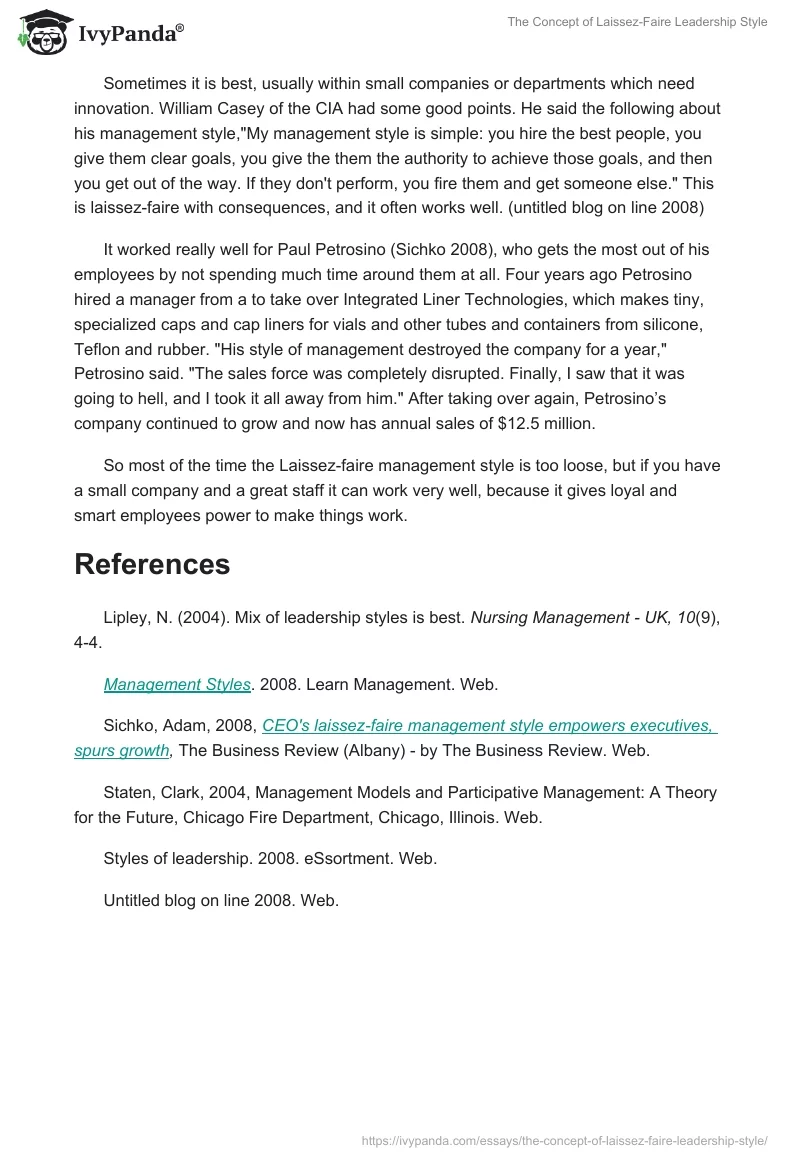 IvyPanda®

The Concept of Laissez-Faire Leadership Style

Sometimes it is best, usually within small companies or departments which need innovation. William Casey of the CIA had some good points. He said the following about his management style,"My management style is simple: you hire the best people, you give them clear goals, you give the them the authority to achieve those goals, and then you get out of the way. If they don't perform, you fire them and get someone else." This is laissez-faire with consequences, and it often works well. (untitled blog on line 2008)

It worked really well for Paul Petrosino (Sichko 2008), who gets the most out of his employees by not spending much time around them at all. Four years ago Petrosino hired a manager from a to take over Integrated Liner Technologies, which makes tiny, specialized caps and cap liners for vials and other tubes and containers from silicone, Teflon and rubber. "His style of management destroyed the company for a year," Petrosino said. "The sales force was completely disrupted. Finally, I saw that it was going to hell, and I took it all away from him." After taking over again, Petrosino's company continued to grow and now has annual sales of $12.5 million.

So most of the time the Laissez-faire management style is too loose, but if you have a small company and a great staff it can work very well, because it gives loyal and smart employees power to make things work.

References

Lipley, N. (2004). Mix of leadership styles is best. Nursing Management - UK, 10(9), 4-4.

Management Styles. 2008. Learn Management. Web.

Sichko, Adam, 2008, CEO's laissez-faire management style empowers executives, spurs growth, The Business Review (Albany) - by The Business Review. Web.

Staten, Clark, 2004, Management Models and Participative Management: A Theory for the Future, Chicago Fire Department, Chicago, Illinois. Web.

Styles of leadership. 2008. eSsortment. Web.

Untitled blog on line 2008. Web.

https://ivypanda.com/essays/the-concept-of-laissez-faire-leadership-style/